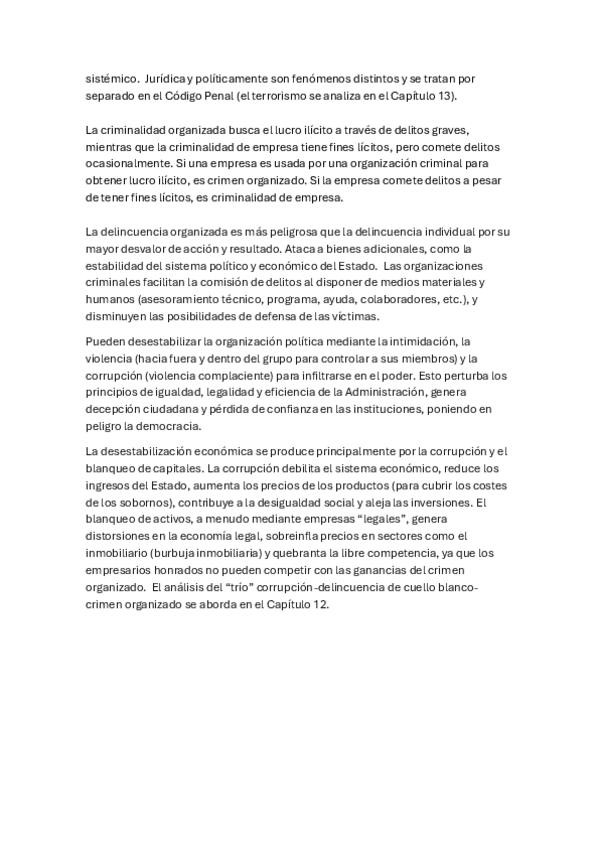 sistémico. Jurídica y políticamente son fenómenos distintos y se tratan por separado en el Código Penal (el terrorismo se analiza en el Capítulo 13).

La criminalidad organizada busca el lucro ilícito a través de delitos graves, mientras que la criminalidad de empresa tiene fines lícitos, pero comete delitos ocasionalmente. Si una empresa es usada por una organización criminal para obtener lucro ilícito, es crimen organizado. Si la empresa comete delitos a pesar de tener fines lícitos, es criminalidad de empresa.

La delincuencia organizada es más peligrosa que la delincuencia individual por su mayor desvalor de acción y resultado. Ataca a bienes adicionales, como la estabilidad del sistema político y económico del Estado. Las organizaciones criminales facilitan la comisión de delitos al disponer de medios materiales y humanos (asesoramiento técnico, programa, ayuda, colaboradores, etc.), y disminuyen las posibilidades de defensa de las víctimas.

Pueden desestabilizar la organización política mediante la intimidación, la violencia (hacia fuera y dentro del grupo para controlar a sus miembros) y la corrupción (violencia complaciente) para infiltrarse en el poder. Esto perturba los principios de igualdad, legalidad y eficiencia de la Administración, genera decepción ciudadana y pérdida de confianza en las instituciones, poniendo en peligro la democracia.

La desestabilización económica se produce principalmente por la corrupción y el blanqueo de capitales. La corrupción debilita el sistema económico, reduce los ingresos del Estado, aumenta los precios de los productos (para cubrir los costes de los sobornos), contribuye a la desigualdad social y aleja las inversiones. El blanqueo de activos, a menudo mediante empresas “legales”, genera distorsiones en la economía legal, sobreinfla precios en sectores como el inmobiliario (burbuja inmobiliaria) y quebranta la libre competencia, ya que los empresarios honrados no pueden competir con las ganancias del crimen organizado. El análisis del “trío” corrupción-delincuencia de cuello blanco-crimen organizado se aborda en el Capítulo 12.